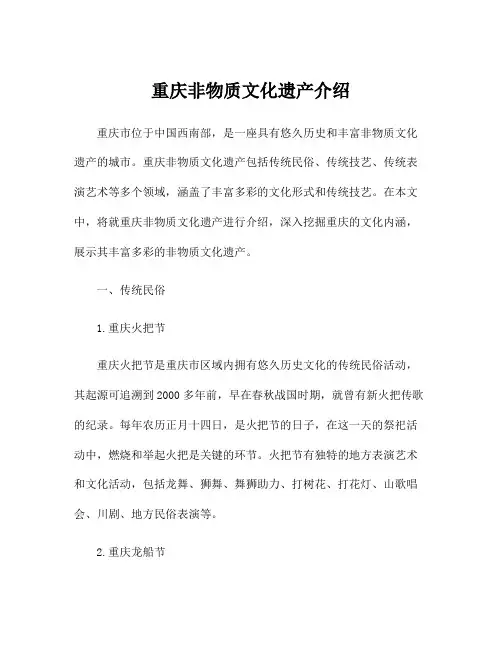 重庆非物质文化遗产介绍

重庆市位于中国西南部，是一座具有悠久历史和丰富非物质文化遗产的城市。重庆非物质文化遗产包括传统民俗、传统技艺、传统表演艺术等多个领域，涵盖了丰富多彩的文化形式和传统技艺。在本文中，将就重庆非物质文化遗产进行介绍，深入挖掘重庆的文化内涵，展示其丰富多彩的非物质文化遗产。

一、传统民俗

1.重庆火把节

重庆火把节是重庆市区域内拥有悠久历史文化的传统民俗活动，其起源可追溯到2000多年前，早在春秋战国时期，就曾有新火把传歌的纪录。每年农历正月十四日，是火把节的日子，在这一天的祭祀活动中，燃烧和举起火把是关键的环节。火把节有独特的地方表演艺术和文化活动，包括龙舞、狮舞、舞狮助力、打树花、打花灯、山歌唱会、川剧、地方民俗表演等。

2.重庆龙船节